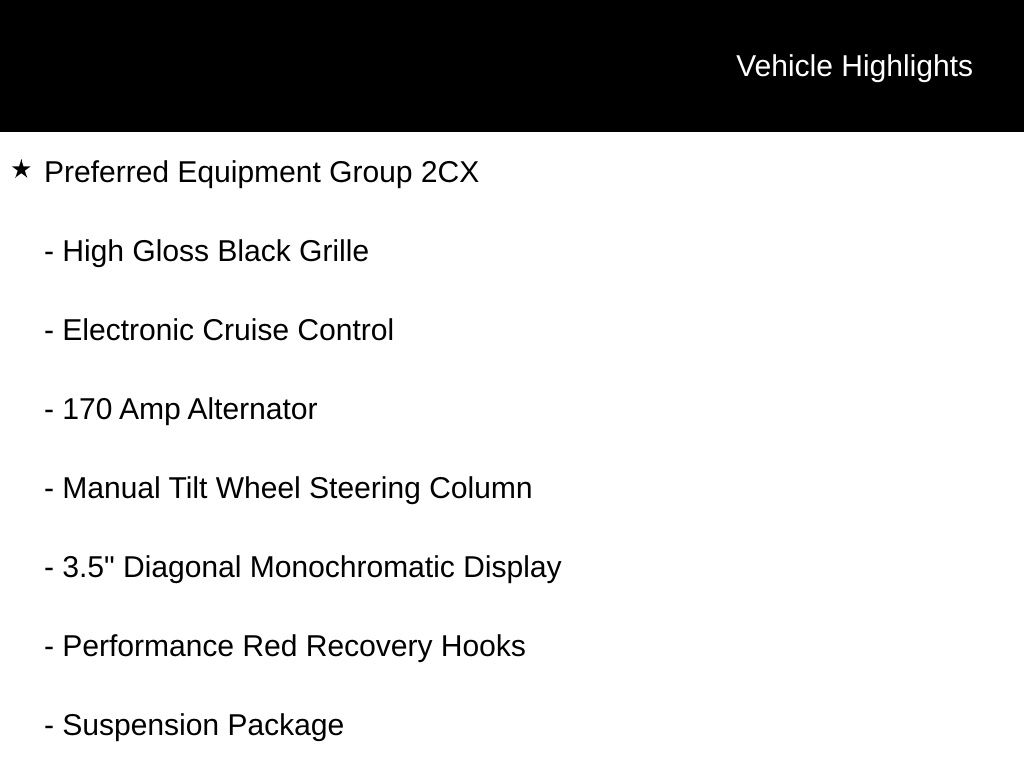 Vehicle Highlights

★ Preferred Equipment Group 2CX

- High Gloss Black Grille

- Electronic Cruise Control

- 170 Amp Alternator

- Manual Tilt Wheel Steering Column

- 3.5" Diagonal Monochromatic Display

- Performance Red Recovery Hooks

- Suspension Package